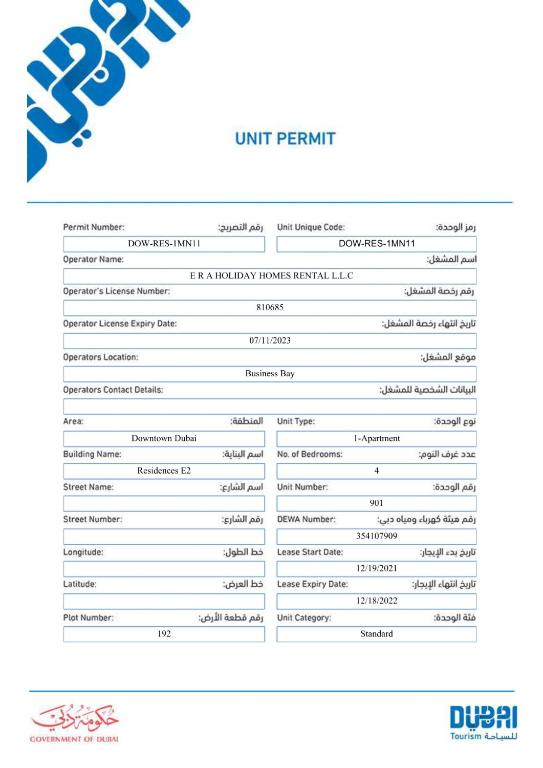 UNIT PERMIT

Permit Number: رقم التصريح:
DOW-RES-1MN11

Unit Unique Code: رمز الوحدة:
DOW-RES-1MN11

Operator Name: اسم المشغل:
E R A HOLIDAY HOMES RENTAL L.L.C

Operator's License Number: رقم رخصة المشغل:
810685

Operator License Expiry Date: تاريخ انتهاء رخصة المشغل:
07/11/2023

Operators Location: موقع المشغل:
Business Bay

Operators Contact Details: البيانات الشخصية للمشغل:

Area: المنطقة:
Downtown Dubai

Unit Type: نوع الوحدة:
1-Apartment

Building Name: اسم البناية:
Residences E2

No. of Bedrooms: عدد غرف النوم:
4

Street Name: اسم الشارع:

Unit Number: رقم الوحدة:
901

Street Number: رقم الشارع:

DEWA Number: رقم هيئة كهرباء ومياه دبي:
354107909

Longitude: خط الطول:

Lease Start Date: تاريخ بدء الإيجار:
12/19/2021

Latitude: خط العرض:

Lease Expiry Date: تاريخ انتهاء الإيجار:
12/18/2022

Plot Number: رقم قطعة الأرض:
192

Unit Category: فئة الوحدة:
Standard

حكومة دبي
GOVERNMENT OF DUBAI

DUBAI
Tourism للسياحة